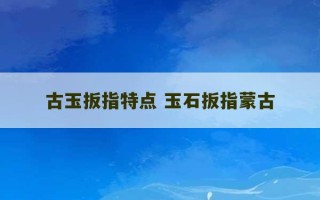 古玉扳指特点 玉石扳指蒙古